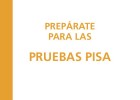 PREPÁRATE PARA LAS

PRUEBAS PISA